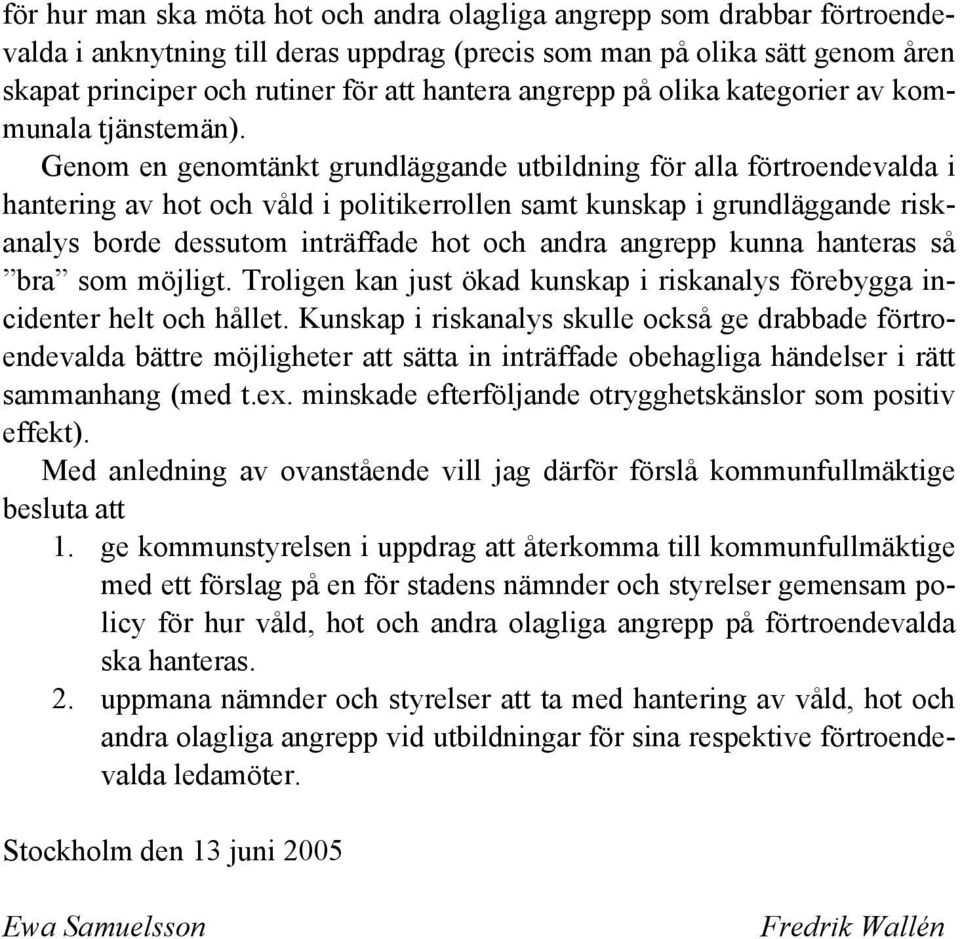 för hur man ska möta hot och andra olagliga angrepp som drabbar förtroendevalda i anknytning till deras uppdrag (precis som man på olika sätt genom åren skapat principer och rutiner för att hantera angrepp på olika kategorier av kommunala tjänstemän).

Genom en genomtänkt grundläggande utbildning för alla förtroendevalda i hantering av hot och våld i politikerrollen samt kunskap i grundläggande riskanalys borde dessutom inträffade hot och andra angrepp kunna hanteras så ”bra” som möjligt. Troligen kan just ökad kunskap i riskanalys förebygga incidenter helt och hållet. Kunskap i riskanalys skulle också ge drabbade förtroendevalda bättre möjligheter att sätta in inträffade obehagliga händelser i rätt sammanhang (med t.ex. minskade efterföljande otrygghetskänslor som positiv effekt).

Med anledning av ovanstående vill jag därför förslå kommunfullmäktige besluta att

1. ge kommunstyrelsen i uppdrag att återkomma till kommunfullmäktige med ett förslag på en för stadens nämnder och styrelser gemensam policy för hur våld, hot och andra olagliga angrepp på förtroendevalda ska hanteras.
2. uppmana nämnder och styrelser att ta med hantering av våld, hot och andra olagliga angrepp vid utbildningar för sina respektive förtroendevalda ledamöter.

Stockholm den 13 juni 2005

Ewa Samuelsson

Fredrik Wallén